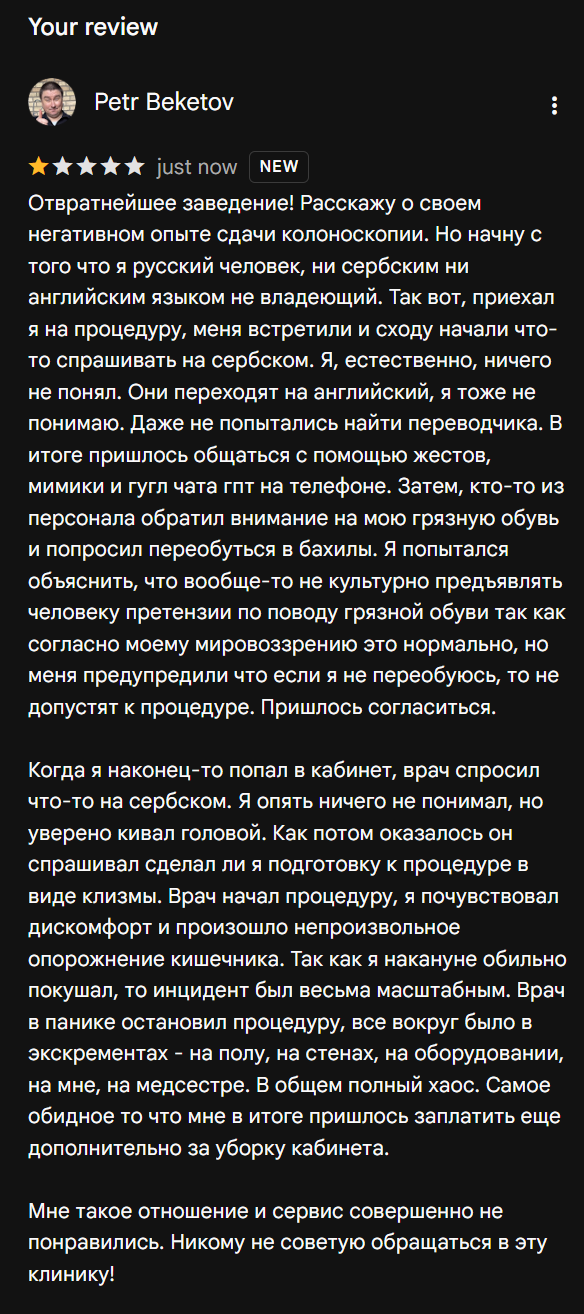 Your review

Petr Beketov

just now NEW

Отвратнейшее заведение! Расскажу о своем негативном опыте сдачи колоноскопии. Но начну с того что я русский человек, ни сербским ни английским языком не владеющий. Так вот, приехал я на процедуру, меня встретили и сходу начали что-то спрашивать на сербском. Я, естественно, ничего не понял. Они переходят на английский, я тоже не понимаю. Даже не попытались найти переводчика. В итоге пришлось общаться с помощью жестов, мимики и гугл чата гпт на телефоне. Затем, кто-то из персонала обратил внимание на мою грязную обувь и попросил переобуться в бахилы. Я попытался объяснить, что вообще-то не культурно предъявлять человеку претензии по поводу грязной обуви так как согласно моему мировоззрению это нормально, но меня предупредили что если я не переобуюсь, то не допустят к процедуре. Пришлось согласиться.

Когда я наконец-то попал в кабинет, врач спросил что-то на сербском. Я опять ничего не понимал, но уверено кивал головой. Как потом оказалось он спрашивал сделал ли я подготовку к процедуре в виде клизмы. Врач начал процедуру, я почувствовал дискомфорт и произошло непроизвольное опорожнение кишечника. Так как я накануне обильно покушал, то инцидент был весьма масштабным. Врач в панике остановил процедуру, все вокруг было в экскрементах - на полу, на стенах, на оборудовании, на мне, на медсестре. В общем полный хаос. Самое обидное то что мне в итоге пришлось заплатить еще дополнительно за уборку кабинета.

Мне такое отношение и сервис совершенно не понравились. Никому не советую обращаться в эту клинику!